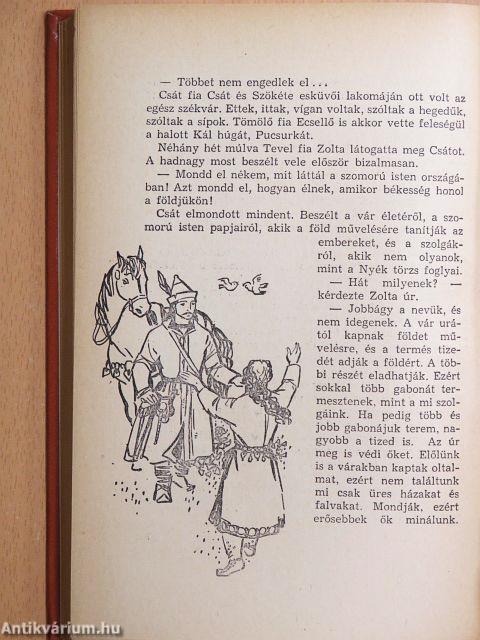 — Többet nem engedlek el...

Csát fia Csát és Szökéte esküvői lakomáján ott volt az egész székvár. Ettek, ittak, vígan voltak, szóltak a hegedűk, szóltak a sípok. Tömölő fia Ecsellő is akkor vette feleségül a halott Kál húgát, Pucsurkát.

Néhány hét múlva Tevel fia Zolta látogatta meg Csátot. A hadnagy most beszélt vele először bizalmasan.

— Mondd el nékem, mit láttál a szomorú isten országában! Azt mondd el, hogyan élnek, amikor békesség honol a földjükön!

Csát elmondott mindent. Beszélt a vár életéről, a szomorú isten papjairól, akik a föld művelésére tanítják az embereket, és a szolgákról, akik nem olyanok, mint a Nyék törzs foglyai.

— Hát milyenek? — kérdezte Zolta úr.

— Jobbágy a nevük, és nem idegenek. A vár urától kapnak földet művelésre, és a termés tizedét adják a földért. A többi részét eladhatják. Ezért sokkal több gabonát termesztenek, mint a mi szolgáink. Ha pedig több és jobb gabonájuk terem, nagyobb a tized is. Az úr meg is védi őket. Előlünk is a várakban kaptak oltalmat, ezért nem találtunk mi csak üres házakat és falvakat. Mondják, ezért erősebbek ők minálunk.

Antikvárium.hu